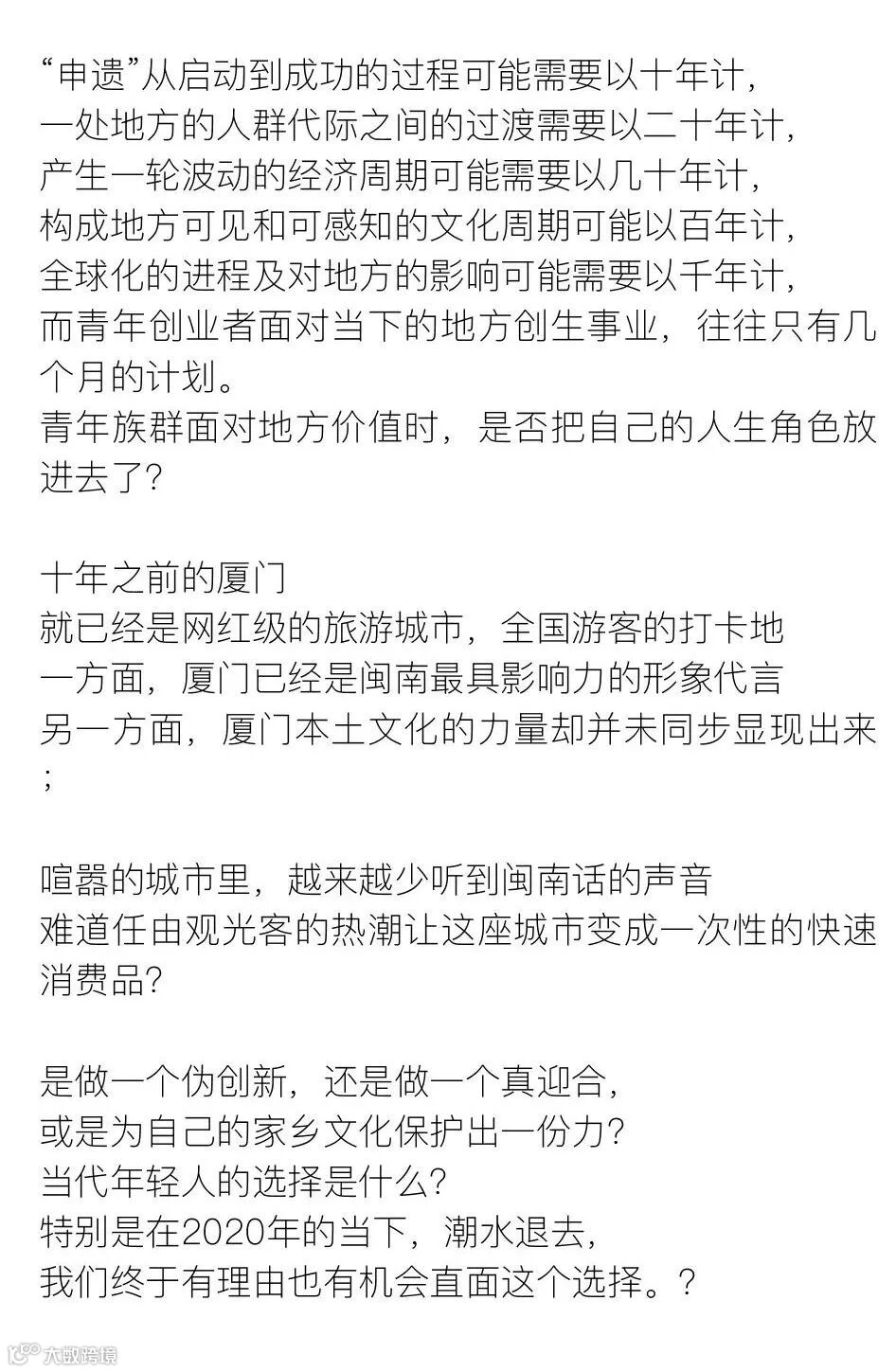 “申遗”从启动到成功的过程可能需要以十年计，
一处地方的人群代际之间的过渡需要以二十年计，
产生一轮波动的经济周期可能需要以几十年计，
构成地方可见和可感知的文化周期可能以百年计，
全球化的进程及对地方的影响可能需要以千年计，
而青年创业者面对当下的地方创生事业，往往只有几个月的计划。
青年族群面对地方价值时，是否把自己的人生角色放进去了？

十年之前的厦门
就已经是网红级的旅游城市，全国游客的打卡地
一方面，厦门已经是闽南最具影响力的形象代言
另一方面，厦门本土文化的力量却并未同步显现出来；

喧嚣的城市里，越来越少听到闽南话的声音
难道任由观光客的热潮让这座城市变成一次性的快速消费品？

是做一个伪创新，还是做一个真迎合，
或是为自己的家乡文化保护出一份力？
当代年轻人的选择是什么？
特别是在2020年的当下，潮水退去，
我们终于有理由也有机会直面这个选择。？

大数跨境